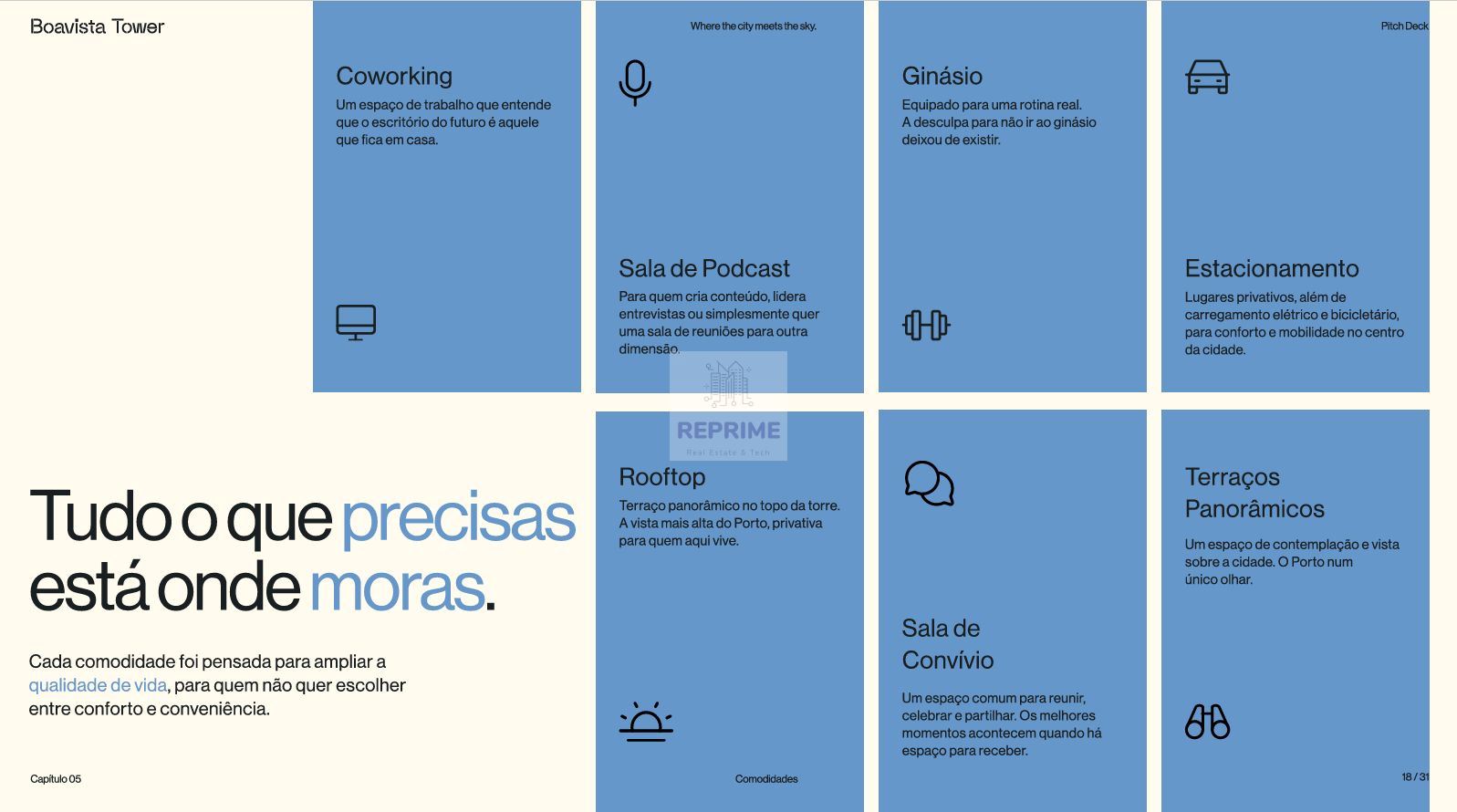 Boavista Tower

Where the city meets the sky.

Pitch Deck

Coworking

Um espaço de trabalho que entende que o escritório do futuro é aquele que fica em casa.

Sala de Podcast

Para quem cria conteúdo, lidera entrevistas ou simplesmente quer uma sala de reuniões para outra dimensão.

Ginásio

Equipado para uma rotina real. A desculpa para não ir ao ginásio deixou de existir.

Estacionamento

Lugares privativos, além de carregamento elétrico e bicicletário, para conforto e mobilidade no centro da cidade.

Tudo o que precisas está onde moras.

Cada comodidade foi pensada para ampliar a qualidade de vida, para quem não quer escolher entre conforto e conveniência.

Rooftop

Terraço panorâmico no topo da torre. A vista mais alta do Porto, privativa para quem aqui vive.

Sala de Convívio

Um espaço comum para reunir, celebrar e partilhar. Os melhores momentos acontecem quando há espaço para receber.

Terraços Panorâmicos

Um espaço de contemplação e vista sobre a cidade. O Porto num único olhar.

Capítulo 05

Comodidades

18 / 31

REPRIME
Real Estate & Tech